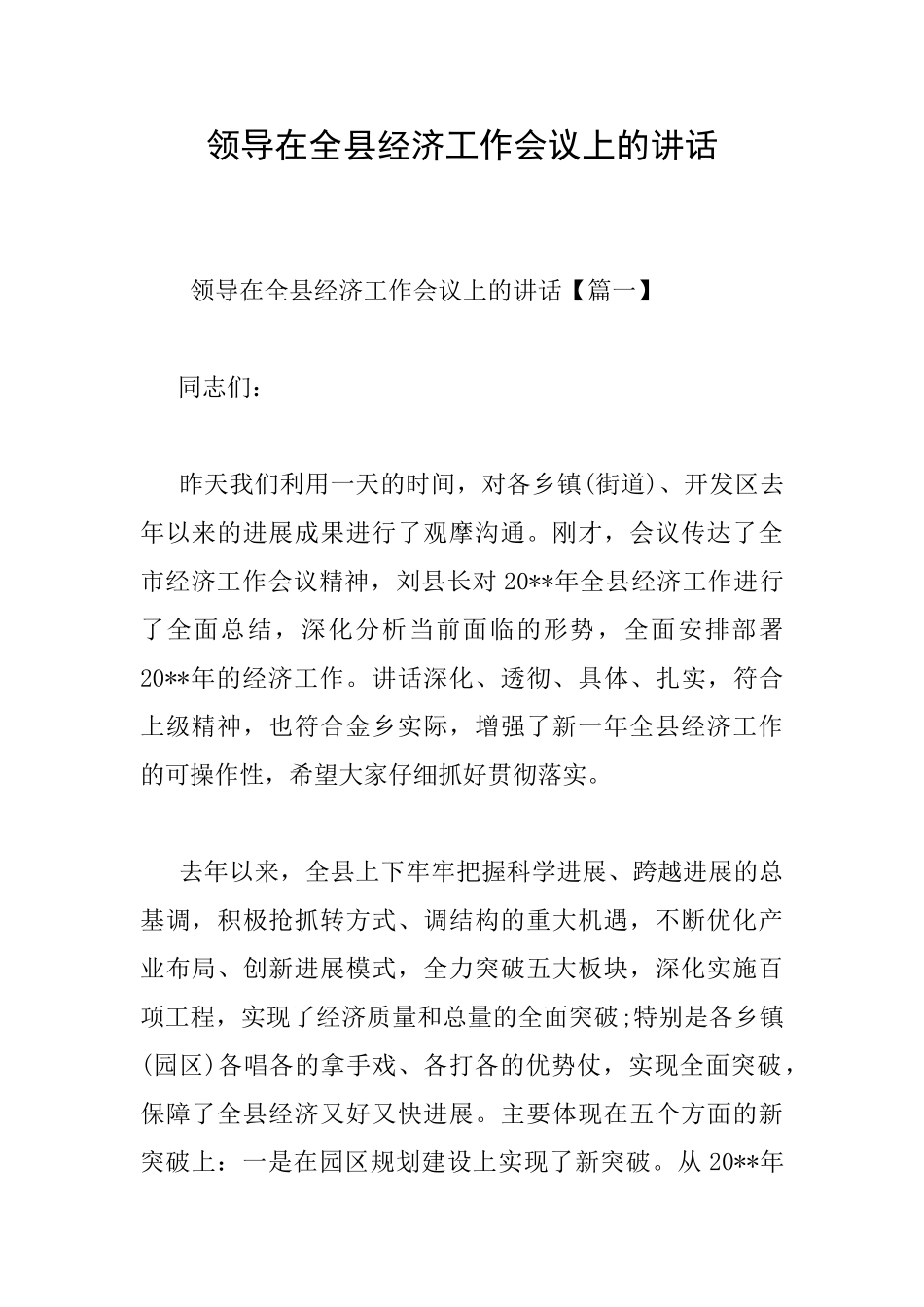 领导在全县经济工作会议上的讲话

领导在全县经济工作会议上的讲话【篇一】

同志们：

昨天我们利用一天的时间，对各乡镇(街道)、开发区去年以来的进展成果进行了观摩沟通。刚才，会议传达了全市经济工作会议精神，刘县长对20**年全县经济工作进行了全面总结，深化分析当前面临的形势，全面安排部署20**年的经济工作。讲话深化、透彻、具体、扎实，符合上级精神，也符合金乡实际，增强了新一年全县经济工作的可操作性，希望大家仔细抓好贯彻落实。

去年以来，全县上下牢牢把握科学进展、跨越进展的总基调，积极抢抓转方式、调结构的重大机遇，不断优化产业布局、创新进展模式，全力突破五大板块，深化实施百项工程，实现了经济质量和总量的全面突破;特别是各乡镇(园区)各唱各的拿手戏、各打各的优势仗，实现全面突破，保障了全县经济又好又快进展。主要体现在五个方面的新突破上：一是在园区规划建设上实现了新突破。从20**年